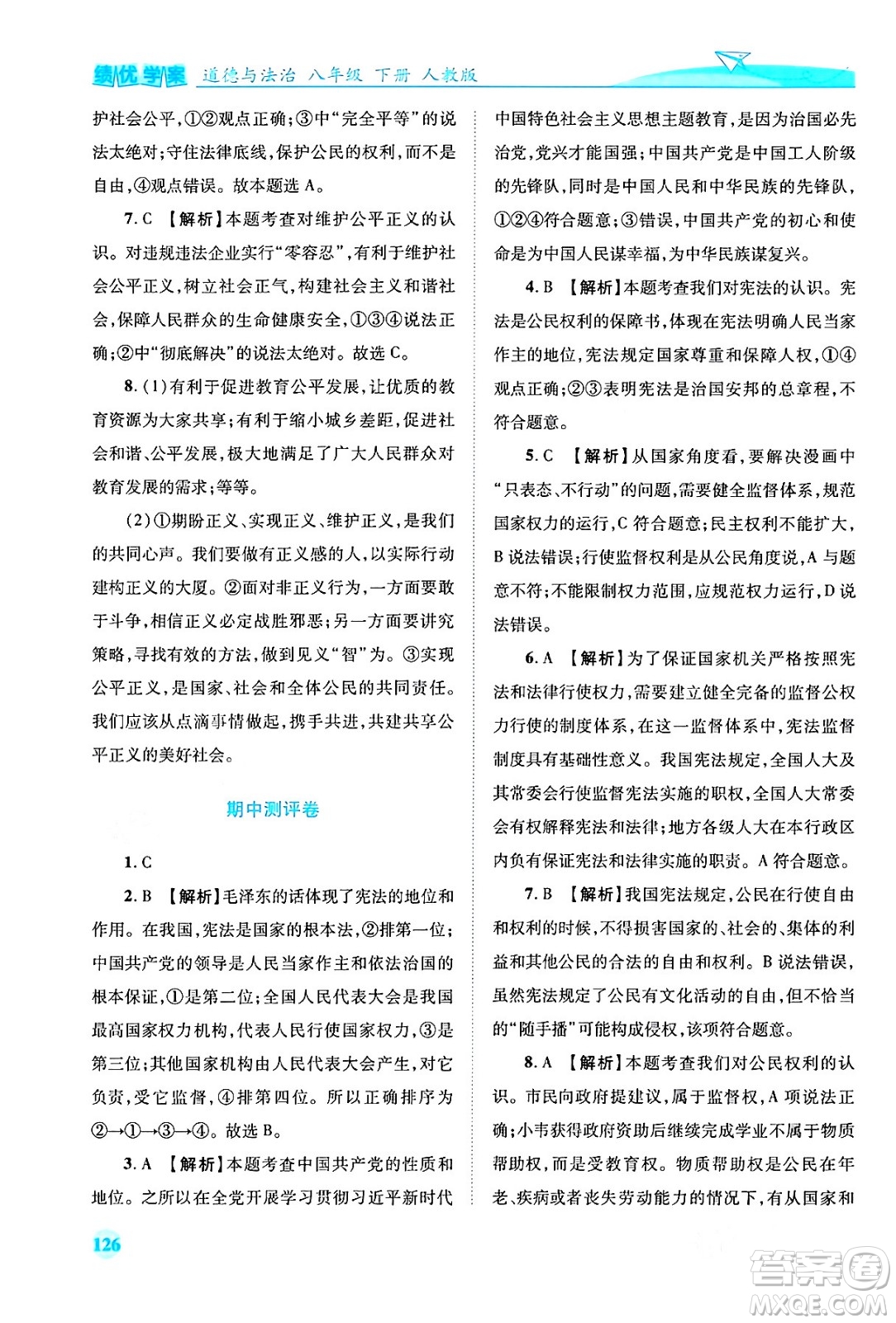 绩优学案 道德与法治 八年级 下册 人教版

护社会公平，①②观点正确；③中“完全平等”的说法太绝对；守住法律底线，保护公民的权利，而不是自由，④观点错误。故本题选 A。

7. C 【解析】本题考查对维护公平正义的认识。对违规违法企业实行“零容忍”，有利于维护社会公平正义，树立社会正气，构建社会主义和谐社会，保障人民群众的生命健康安全，①③④说法正确；②中“彻底解决”的说法太绝对。故选 C。

8. (1)有利于促进教育公平发展，让优质的教育资源为大家共享；有利于缩小城乡差距，促进社会和谐、公平发展，极大地满足了广大人民群众对教育发展的需求；等等。

(2)①期盼正义、实现正义、维护正义，是我们的共同心声。我们要做有正义感的人，以实际行动建构正义的大厦。②面对非正义行为，一方面要敢于斗争，相信正义必定战胜邪恶；另一方面要讲究策略，寻找有效的方法，做到见义“智”为。③实现公平正义，是国家、社会和全体公民的共同责任。我们应该从点滴事情做起，携手共进，共建共享公平正义的美好社会。

期中测评卷

1. C

2. B 【解析】毛泽东的话体现了宪法的地位和作用。在我国，宪法是国家的根本法，②排第一位；中国共产党的领导是人民当家作主和依法治国的根本保证，①是第二位；全国人民代表大会是我国最高国家权力机构，代表人民行使国家权力，③是第三位；其他国家机构由人民代表大会产生，对它负责，受它监督，④排第四位。所以正确排序为②→①→③→④。故选 B。

3. A 【解析】本题考查中国共产党的性质和地位。之所以在全党开展学习贯彻习近平新时代中国特色社会主义思想主题教育，是因为治国必先治党，党兴才能国强；中国共产党是中国工人阶级的先锋队，同时是中国人民和中华民族的先锋队，①②④符合题意；③错误，中国共产党的初心和使命是为中国人民谋幸福，为中华民族谋复兴。

4. B 【解析】本题考查我们对宪法的认识。宪法是公民权利的保障书，体现在宪法明确人民当家作主的地位，宪法规定国家尊重和保障人权，①④观点正确；②③表明宪法是治国安邦的总章程，不符合题意。

5. C 【解析】从国家角度看，要解决漫画中“只表态、不行动”的问题，需要健全监督体系，规范国家权力的运行，C 符合题意；民主权利不能扩大，B 说法错误；行使监督权利是从公民角度说，A 与题意不符；不能限制权力范围，应规范权力运行，D 说法错误。

6. A 【解析】为了保证国家机关严格按照宪法和法律行使权力，需要建立健全完备的监督公权力行使的制度体系，在这一监督体系中，宪法监督制度具有基础性意义。我国宪法规定，全国人大及其常委会行使监督宪法实施的职权，全国人大常委会有权解释宪法和法律；地方各级人大在本行政区内负有保证宪法和法律实施的职责。A 符合题意。

7. B 【解析】我国宪法规定，公民在行使自由和权利的时候，不得损害国家的、社会的、集体的利益和其他公民的合法的自由和权利。B 说法错误，虽然宪法规定了公民有文化活动的自由，但不恰当的“随手播”可能构成侵权，该项符合题意。

8. A 【解析】本题考查我们对公民权利的认识。市民向政府提建议，属于监督权，A 项说法正确；小韦获得政府资助后继续完成学业不属于物质帮助权，而是受教育权。物质帮助权是公民在年老、疾病或者丧失劳动能力的情况下，有从国家和

126

答案圈 MXQE.COM